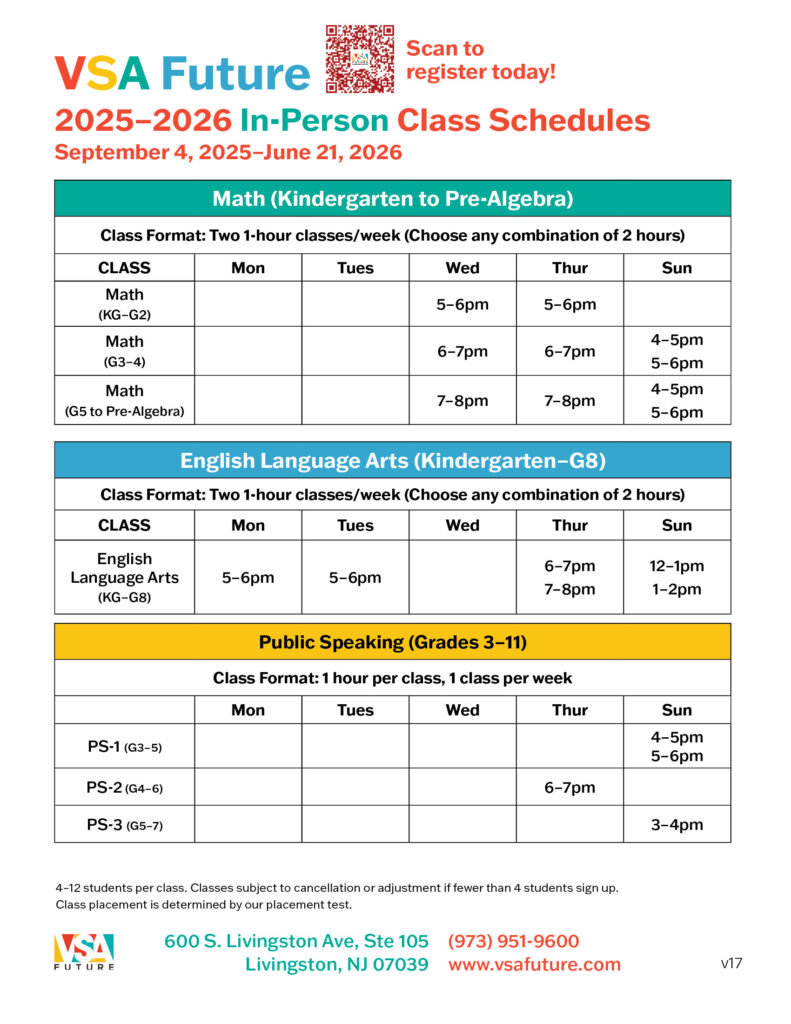 VSA Future

Scan to register today!

2025–2026 In-Person Class Schedules

September 4, 2025–June 21, 2026

Math (Kindergarten to Pre-Algebra)

Class Format: Two 1-hour classes/week (Choose any combination of 2 hours)

| CLASS | Mon | Tues | Wed | Thur | Sun |
|---|---|---|---|---|---|
| Math (KG–G2) | | | 5–6pm | 5–6pm | |
| Math (G3–4) | | | 6–7pm | 6–7pm | 4–5pm 5–6pm |
| Math (G5 to Pre-Algebra) | | | 7–8pm | 7–8pm | 4–5pm 5–6pm |

English Language Arts (Kindergarten–G8)

Class Format: Two 1-hour classes/week (Choose any combination of 2 hours)

| CLASS | Mon | Tues | Wed | Thur | Sun |
|---|---|---|---|---|---|
| English Language Arts (KG–G8) | 5–6pm | 5–6pm | | 6–7pm 7–8pm | 12–1pm 1–2pm |

Public Speaking (Grades 3–11)

Class Format: 1 hour per class, 1 class per week

| | Mon | Tues | Wed | Thur | Sun |
|---|---|---|---|---|---|
| PS-1 (G3–5) | | | | | 4–5pm 5–6pm |
| PS-2 (G4–6) | | | | 6–7pm | |
| PS-3 (G5–7) | | | | | 3–4pm |

4–12 students per class. Classes subject to cancellation or adjustment if fewer than 4 students sign up.
Class placement is determined by our placement test.

VSA FUTURE

600 S. Livingston Ave, Ste 105
Livingston, NJ 07039

(973) 951-9600
www.vsafuture.com

v17